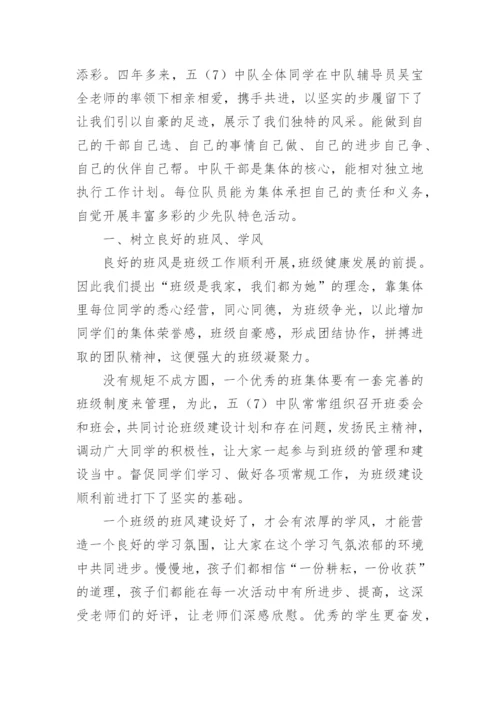 添彩。四年多来，五（7）中队全体同学在中队辅导员吴宝全老师的率领下相亲相爱，携手共进，以坚实的步履留下了让我们引以自豪的足迹，展示了我们独特的风采。能做到自己的干部自己选、自己的事情自己做、自己的进步自己争、自己的伙伴自己帮。中队干部是集体的核心，能相对独立地执行工作计划。每位队员能为集体承担自己的责任和义务，自觉开展丰富多彩的少先队特色活动。

一、树立良好的班风、学风

良好的班风是班级工作顺利开展，班级健康发展的前提。因此我们提出“班级是我家，我们都为她”的理念，靠集体里每位同学的悉心经营，同心同德，为班级争光，以此增加同学们的集体荣誉感，班级自豪感，形成团结协作，拼搏进取的团队精神，这便强大的班级凝聚力。

没有规矩不成方圆，一个优秀的班集体要有一套完善的班级制度来管理，为此，五（7）中队常常组织召开班委会和班会，共同讨论班级建设计划和存在问题，发扬民主精神，调动广大同学的积极性，让大家一起参与到班级的管理和建设当中。督促同学们学习、做好各项常规工作，为班级建设顺利前进打下了坚实的基础。

一个班级的班风建设好了，才会有浓厚的学风，才能营造一个良好的学习氛围，让大家在这个学习气氛浓郁的环境中共同进步。慢慢地，孩子们都相信“一份耕耘，一份收获”的道理，孩子们都能在每一次活动中有所进步、提高，这深受老师们的好评，让老师们深感欣慰。优秀的学生更奋发，